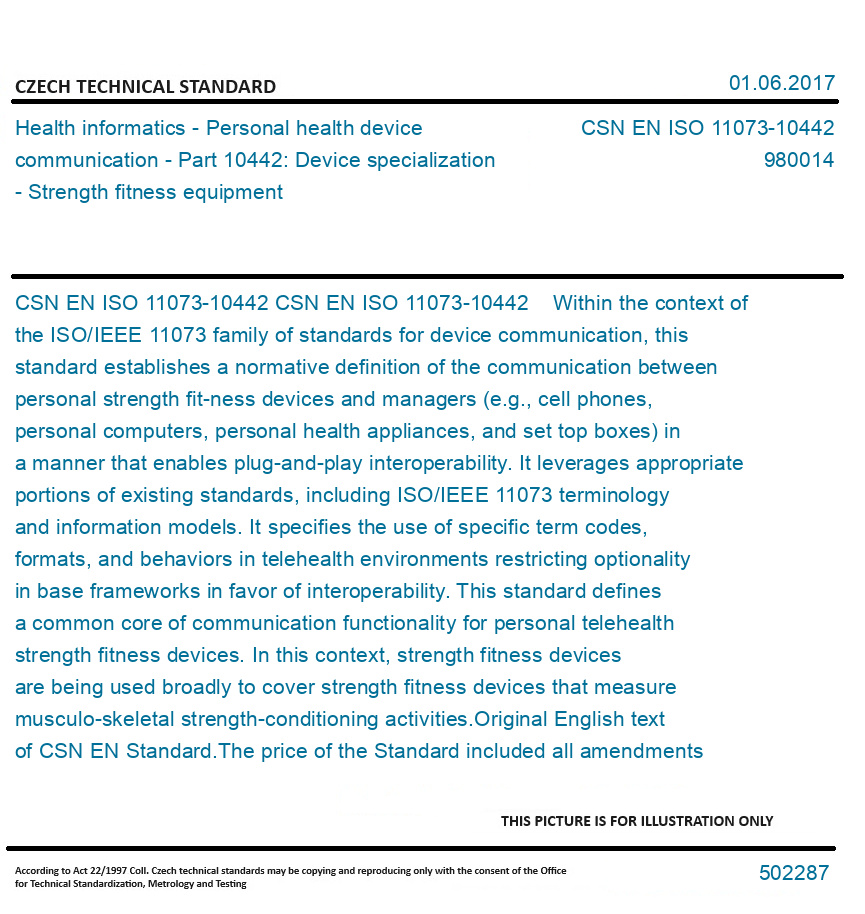 CZECH TECHNICAL STANDARD

01.06.2017

Health informatics - Personal health device communication - Part 10442: Device specialization - Strength fitness equipment

CSN EN ISO 11073-10442
980014

CSN EN ISO 11073-10442 CSN EN ISO 11073-10442 Within the context of the ISO/IEEE 11073 family of standards for device communication, this standard establishes a normative definition of the communication between personal strength fit-ness devices and managers (e.g., cell phones, personal computers, personal health appliances, and set top boxes) in a manner that enables plug-and-play interoperability. It leverages appropriate portions of existing standards, including ISO/IEEE 11073 terminology and information models. It specifies the use of specific term codes, formats, and behaviors in telehealth environments restricting optionality in base frameworks in favor of interoperability. This standard defines a common core of communication functionality for personal telehealth strength fitness devices. In this context, strength fitness devices are being used broadly to cover strength fitness devices that measure musculo-skeletal strength-conditioning activities.Original English text of CSN EN Standard.The price of the Standard included all amendments

THIS PICTURE IS FOR ILLUSTRATION ONLY

According to Act 22/1997 Coll. Czech technical standards may be copying and reproducing only with the consent of the Office for Technical Standardization, Metrology and Testing

502287